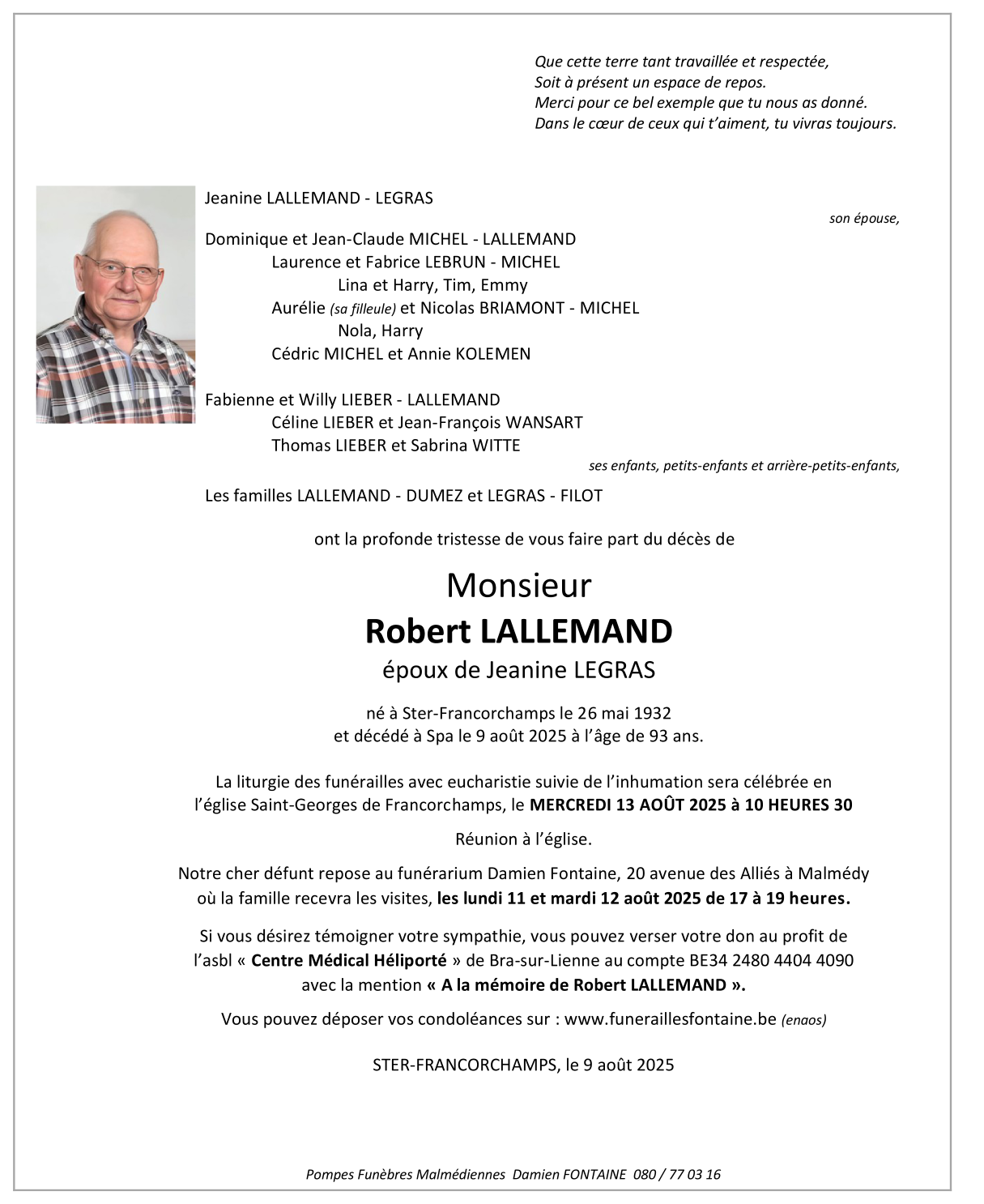 Que cette terre tant travaillée et respectée,
Soit à présent un espace de repos.
Merci pour ce bel exemple que tu nous as donné.
Dans le cœur de ceux qui t'aiment, tu vivras toujours.

Jeanine LALLEMAND - LEGRAS
son épouse,

Dominique et Jean-Claude MICHEL - LALLEMAND
Laurence et Fabrice LEBRUN - MICHEL
Lina et Harry, Tim, Emmy
Aurélie (sa filleule) et Nicolas BRIAMONT - MICHEL
Nola, Harry
Cédric MICHEL et Annie KOLEMEN

Fabienne et Willy LIEBER - LALLEMAND
Céline LIEBER et Jean-François WANSART
Thomas LIEBER et Sabrina WITTE
ses enfants, petits-enfants et arrière-petits-enfants,

Les familles LALLEMAND - DUMEZ et LEGRAS - FILOT

ont la profonde tristesse de vous faire part du décès de

Monsieur
Robert LALLEMAND
époux de Jeanine LEGRAS

né à Ster-Francorchamps le 26 mai 1932
et décédé à Spa le 9 août 2025 à l'âge de 93 ans.

La liturgie des funérailles avec eucharistie suivie de l'inhumation sera célébrée en l'église Saint-Georges de Francorchamps, le MERCREDI 13 AOÛT 2025 à 10 HEURES 30

Réunion à l'église.

Notre cher défunt repose au funérarium Damien Fontaine, 20 avenue des Alliés à Malmédy où la famille recevra les visites, les lundi 11 et mardi 12 août 2025 de 17 à 19 heures.

Si vous désirez témoigner votre sympathie, vous pouvez verser votre don au profit de l'asbl « Centre Médical Héliporté » de Bra-sur-Lienne au compte BE34 2480 4404 4090 avec la mention « A la mémoire de Robert LALLEMAND ».

Vous pouvez déposer vos condoléances sur : www.funeraillesfontaine.be (enaos)

STER-FRANCORCHAMPS, le 9 août 2025

Pompes Funèbres Malmédiennes Damien FONTAINE 080 / 77 03 16